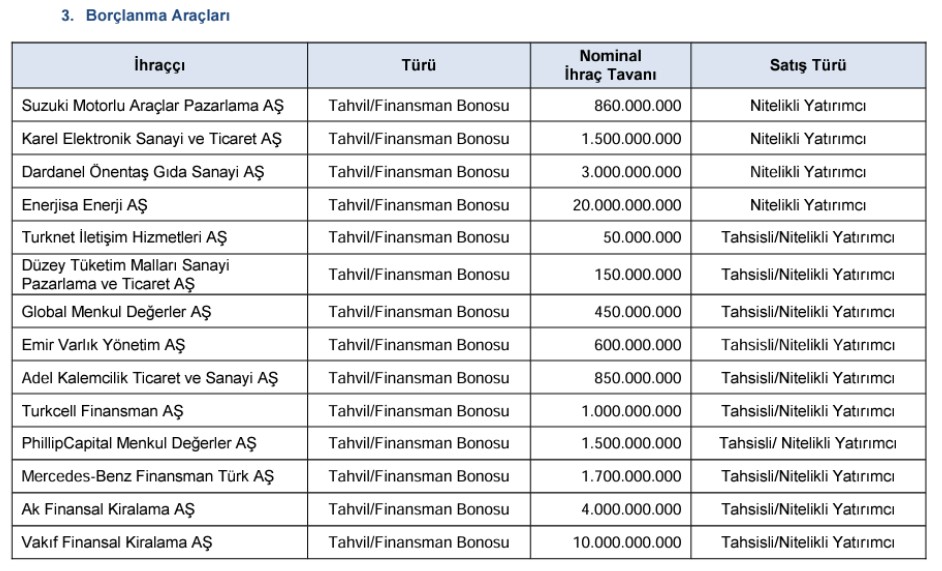 3. Borçlanma Araçları

| İhraççı | Türü | Nominal İhraç Tavanı | Satış Türü |
|---|---|---|---|
| Suzuki Motorlu Araçlar Pazarlama AŞ | Tahvil/Finansman Bonosu | 860.000.000 | Nitelikli Yatırımcı |
| Karel Elektronik Sanayi ve Ticaret AŞ | Tahvil/Finansman Bonosu | 1.500.000.000 | Nitelikli Yatırımcı |
| Dardanel Önentaş Gıda Sanayi AŞ | Tahvil/Finansman Bonosu | 3.000.000.000 | Nitelikli Yatırımcı |
| Enerjisa Enerji AŞ | Tahvil/Finansman Bonosu | 20.000.000.000 | Nitelikli Yatırımcı |
| Turknet İletişim Hizmetleri AŞ | Tahvil/Finansman Bonosu | 50.000.000 | Tahsisli/Nitelikli Yatırımcı |
| Düzey Tüketim Malları Sanayi Pazarlama ve Ticaret AŞ | Tahvil/Finansman Bonosu | 150.000.000 | Tahsisli/Nitelikli Yatırımcı |
| Global Menkul Değerler AŞ | Tahvil/Finansman Bonosu | 450.000.000 | Tahsisli/Nitelikli Yatırımcı |
| Emir Varlık Yönetim AŞ | Tahvil/Finansman Bonosu | 600.000.000 | Tahsisli/Nitelikli Yatırımcı |
| Adel Kalemcilik Ticaret ve Sanayi AŞ | Tahvil/Finansman Bonosu | 850.000.000 | Tahsisli/Nitelikli Yatırımcı |
| Turkcell Finansman AŞ | Tahvil/Finansman Bonosu | 1.000.000.000 | Tahsisli/Nitelikli Yatırımcı |
| PhillipCapital Menkul Değerler AŞ | Tahvil/Finansman Bonosu | 1.500.000.000 | Tahsisli/ Nitelikli Yatırımcı |
| Mercedes-Benz Finansman Türk AŞ | Tahvil/Finansman Bonosu | 1.700.000.000 | Tahsisli/Nitelikli Yatırımcı |
| Ak Finansal Kiralama AŞ | Tahvil/Finansman Bonosu | 4.000.000.000 | Tahsisli/Nitelikli Yatırımcı |
| Vakıf Finansal Kiralama AŞ | Tahvil/Finansman Bonosu | 10.000.000.000 | Tahsisli/Nitelikli Yatırımcı |